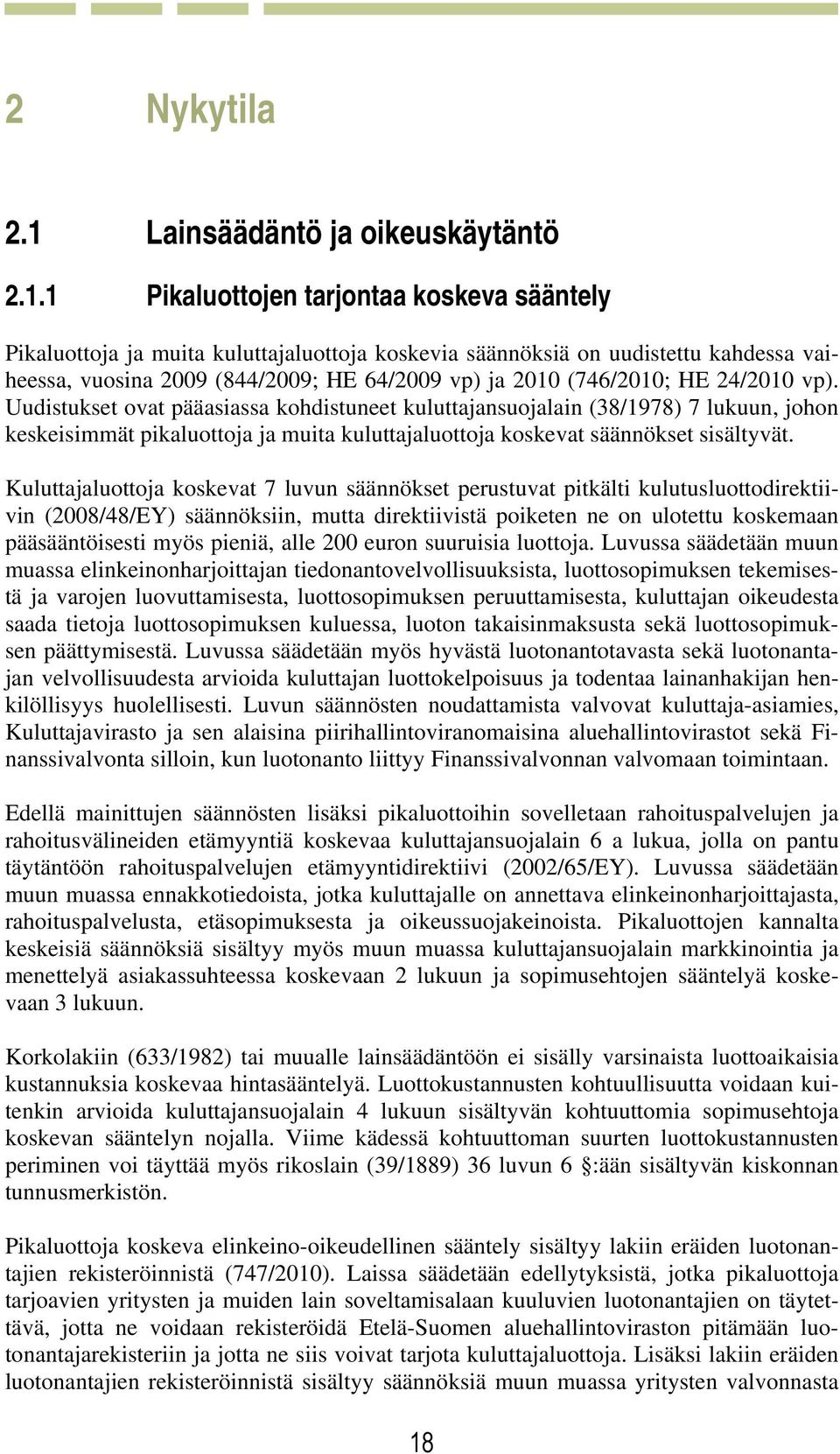 2 Nykytila

2.1 Lainsäädäntö ja oikeuskäytäntö

2.1.1 Pikaluottojen tarjontaa koskeva sääntely

Pikaluottoja ja muita kuluttajaluottoja koskevia säännöksiä on uudistettu kahdessa vaiheessa, vuosina 2009 (844/2009; HE 64/2009 vp) ja 2010 (746/2010; HE 24/2010 vp). Uudistukset ovat pääasiassa kohdistuneet kuluttajansuojalain (38/1978) 7 lukuun, johon keskeisimmät pikaluottoja ja muita kuluttajaluottoja koskevat säännökset sisältyvät.

Kuluttajaluottoja koskevat 7 luvun säännökset perustuvat pitkälti kulutusluottodirektiivin (2008/48/EY) säännöksiin, mutta direktiivistä poiketen ne on ulotettu koskemaan pääsääntöisesti myös pieniä, alle 200 euron suuruisia luottoja. Luvussa säädetään muun muassa elinkeinonharjoittajan tiedonantovelvollisuuksista, luottosopimuksen tekemisestä ja varojen luovuttamisesta, luottosopimuksen peruuttamisesta, kuluttajan oikeudesta saada tietoja luottosopimuksen kuluessa, luoton takaisinmaksusta sekä luottosopimuksen päättymisestä. Luvussa säädetään myös hyvästä luotonantotavasta sekä luotonantajan velvollisuudesta arvioida kuluttajan luottokelpoisuus ja todentaa lainanhakijan henkilöllisyys huolellisesti. Luvun säännösten noudattamista valvovat kuluttaja-asiamies, Kuluttajavirasto ja sen alaisina piirihallintoviranomaisina aluehallintovirastot sekä Finanssivalvonta silloin, kun luotonanto liittyy Finanssivalvonnan valvomaan toimintaan.

Edellä mainittujen säännösten lisäksi pikaluottoihin sovelletaan rahoituspalvelujen ja rahoitusvälineiden etämyyntiä koskevaa kuluttajansuojalain 6 a lukua, jolla on pantu täytäntöön rahoituspalvelujen etämyyntidirektiivi (2002/65/EY). Luvussa säädetään muun muassa ennakkotiedoista, jotka kuluttajalle on annettava elinkeinonharjoittajasta, rahoituspalvelusta, etäsopimuksesta ja oikeussuojakeinoista. Pikaluottojen kannalta keskeisiä säännöksiä sisältyy myös muun muassa kuluttajansuojalain markkinointia ja menettelyä asiakassuhteessa koskevaan 2 lukuun ja sopimusehtojen sääntelyä koskevaan 3 lukuun.

Korkolakiin (633/1982) tai muualle lainsäädäntöön ei sisälly varsinaista luottoaikaisia kustannuksia koskevaa hintasääntelyä. Luottokustannusten kohtuullisuutta voidaan kuitenkin arvioida kuluttajansuojalain 4 lukuun sisältyvän kohtuuttomia sopimusehtoja koskevan sääntelyn nojalla. Viime kädessä kohtuuttoman suurten luottokustannusten periminen voi täyttää myös rikoslain (39/1889) 36 luvun 6 §:ään sisältyvän kiskonnan tunnusmerkistön.

Pikaluottoja koskeva elinkeino-oikeudellinen sääntely sisältyy lakiin eräiden luotonantajien rekisteröinnistä (747/2010). Laissa säädetään edellytyksistä, jotka pikaluottoja tarjoavien yritysten ja muiden lain soveltamisalaan kuuluvien luotonantajien on täytettävä, jotta ne voidaan rekisteröidä Etelä-Suomen aluehallintoviraston pitämään luotonantajarekisteriin ja jotta ne siis voivat tarjota kuluttajaluottoja. Lisäksi lakiin eräiden luotonantajien rekisteröinnistä sisältyy säännöksiä muun muassa yritysten valvonnasta

18